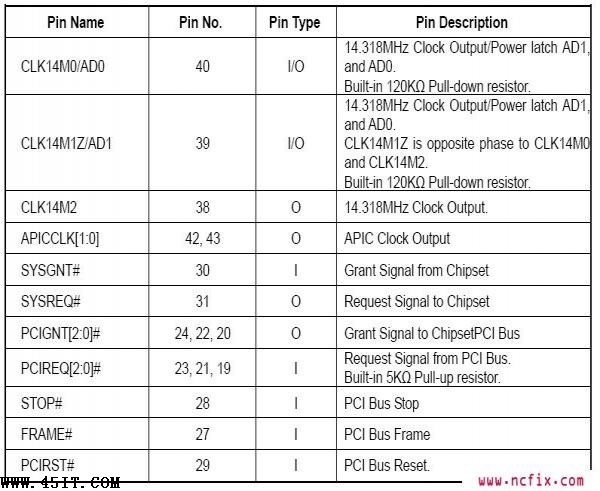 | Pin Name | Pin No. | Pin Type | Pin Description |
|---|---|---|---|
| CLK14M0/AD0 | 40 | I/O | 14.318MHz Clock Output/Power latch AD1, and AD0. Built-in 120KΩ Pull-down resistor. |
| CLK14M1Z/AD1 | 39 | I/O | 14.318MHz Clock Output/Power latch AD1, and AD0. CLK14M1Z is opposite phase to CLK14M0 and CLK14M2. Built-in 120KΩ Pull-down resistor. |
| CLK14M2 | 38 | O | 14.318MHz Clock Output. |
| APICCLK[1:0] | 42, 43 | O | APIC Clock Output |
| SYSGNT# | 30 | I | Grant Signal from Chipset |
| SYSREQ# | 31 | O | Request Signal to Chipset |
| PCIGNT[2:0]# | 24, 22, 20 | O | Grant Signal to ChipsetPCI Bus |
| PCIREQ[2:0]# | 23, 21, 19 | I | Request Signal from PCI Bus. Built-in 5KΩ Pull-up resistor. |
| STOP# | 28 | I | PCI Bus Stop |
| FRAME# | 27 | I | PCI Bus Frame |
| PCIRST# | 29 | I | PCI Bus Reset. |

WWW.45IT.COM
www.ncfix.com